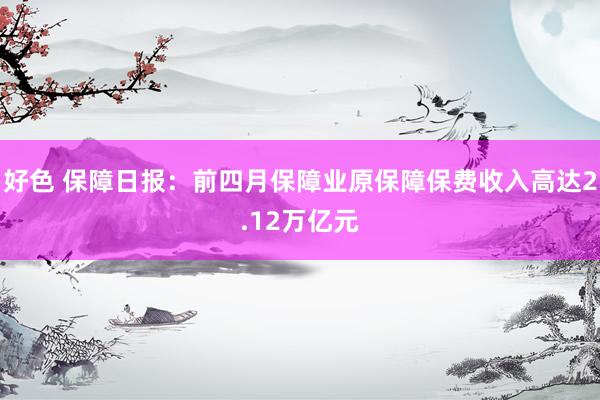 好色 保障日报：前四月保障业原保障保费收入高达2.12万亿元